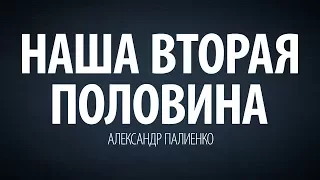 НАША ВТОРАЯ ПОЛОВИНА

АЛЕКСАНДР ПАЛИЕНКО